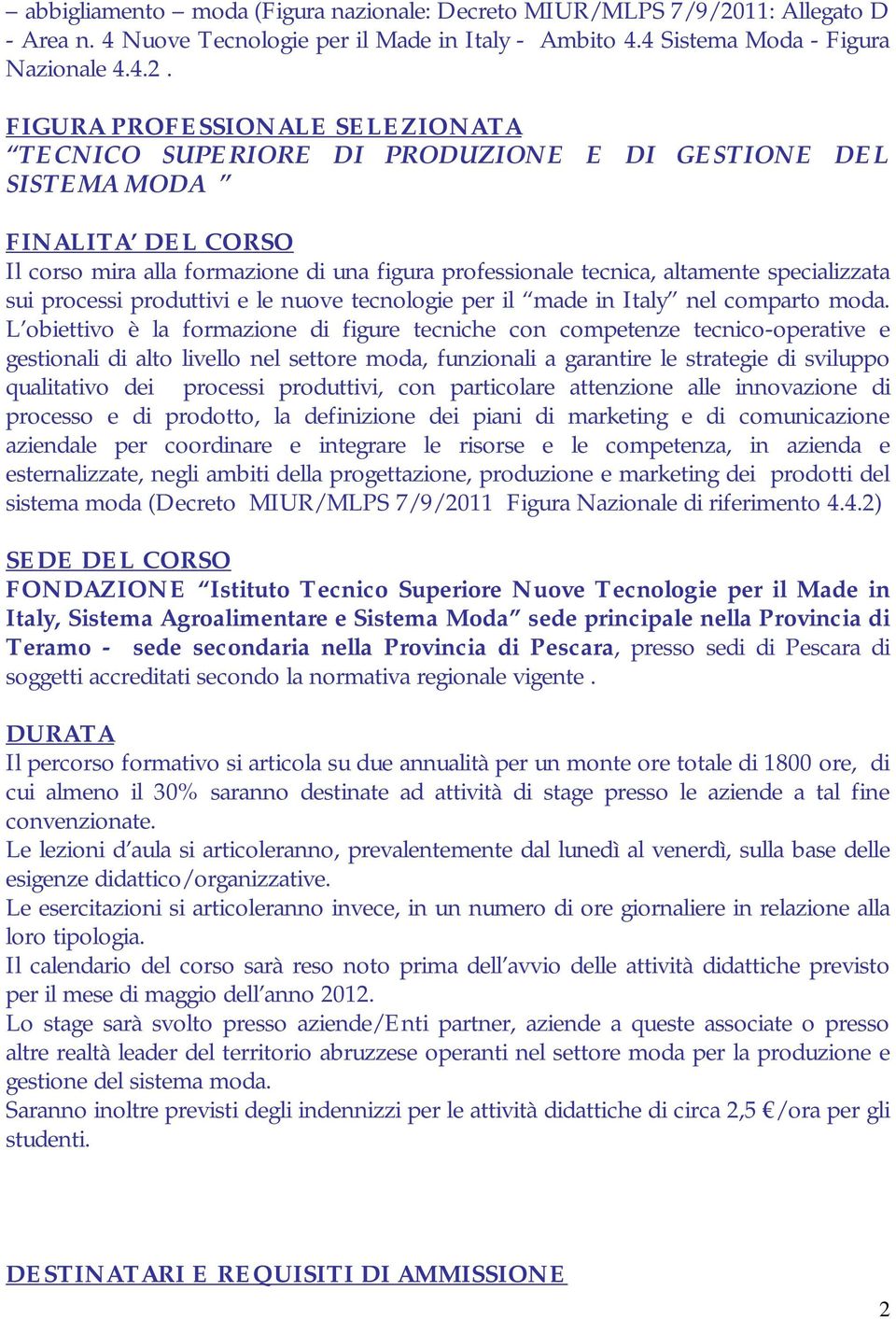 – abbigliamento – moda (Figura nazionale: Decreto MIUR/MLPS 7/9/2011: Allegato D - Area n. 4 Nuove Tecnologie per il Made in Italy - Ambito 4.4 Sistema Moda - Figura Nazionale 4.4.2 .

FIGURA PROFESSIONALE SELEZIONATA
“TECNICO SUPERIORE DI PRODUZIONE E DI GESTIONE DEL SISTEMA MODA ”

FINALITA’ DEL CORSO
Il corso mira alla formazione di una figura professionale tecnica, altamente specializzata sui processi produttivi e le nuove tecnologie per il “made in Italy” nel comparto moda. L’obiettivo è la formazione di figure tecniche con competenze tecnico-operative e gestionali di alto livello nel settore moda, funzionali a garantire le strategie di sviluppo qualitativo dei processi produttivi, con particolare attenzione alle innovazione di processo e di prodotto, la definizione dei piani di marketing e di comunicazione aziendale per coordinare e integrare le risorse e le competenza, in azienda e esternalizzate, negli ambiti della progettazione, produzione e marketing dei prodotti del sistema moda (Decreto MIUR/MLPS 7/9/2011 Figura Nazionale di riferimento 4.4.2)

SEDE DEL CORSO
FONDAZIONE “Istituto Tecnico Superiore Nuove Tecnologie per il Made in Italy, Sistema Agroalimentare e Sistema Moda” sede principale nella Provincia di Teramo - sede secondaria nella Provincia di Pescara, presso sedi di Pescara di soggetti accreditati secondo la normativa regionale vigente .

DURATA
Il percorso formativo si articola su due annualità per un monte ore totale di 1800 ore, di cui almeno il 30% saranno destinate ad attività di stage presso le aziende a tal fine convenzionate.
Le lezioni d’aula si articoleranno, prevalentemente dal lunedì al venerdì, sulla base delle esigenze didattico/organizzative.
Le esercitazioni si articoleranno invece, in un numero di ore giornaliere in relazione alla loro tipologia.
Il calendario del corso sarà reso noto prima dell’avvio delle attività didattiche previsto per il mese di maggio dell’anno 2012.
Lo stage sarà svolto presso aziende/Enti partner, aziende a queste associate o presso altre realtà leader del territorio abruzzese operanti nel settore moda per la produzione e gestione del sistema moda.
Saranno inoltre previsti degli indennizzi per le attività didattiche di circa 2,5 €/ora per gli studenti.

DESTINATARI E REQUISITI DI AMMISSIONE

2